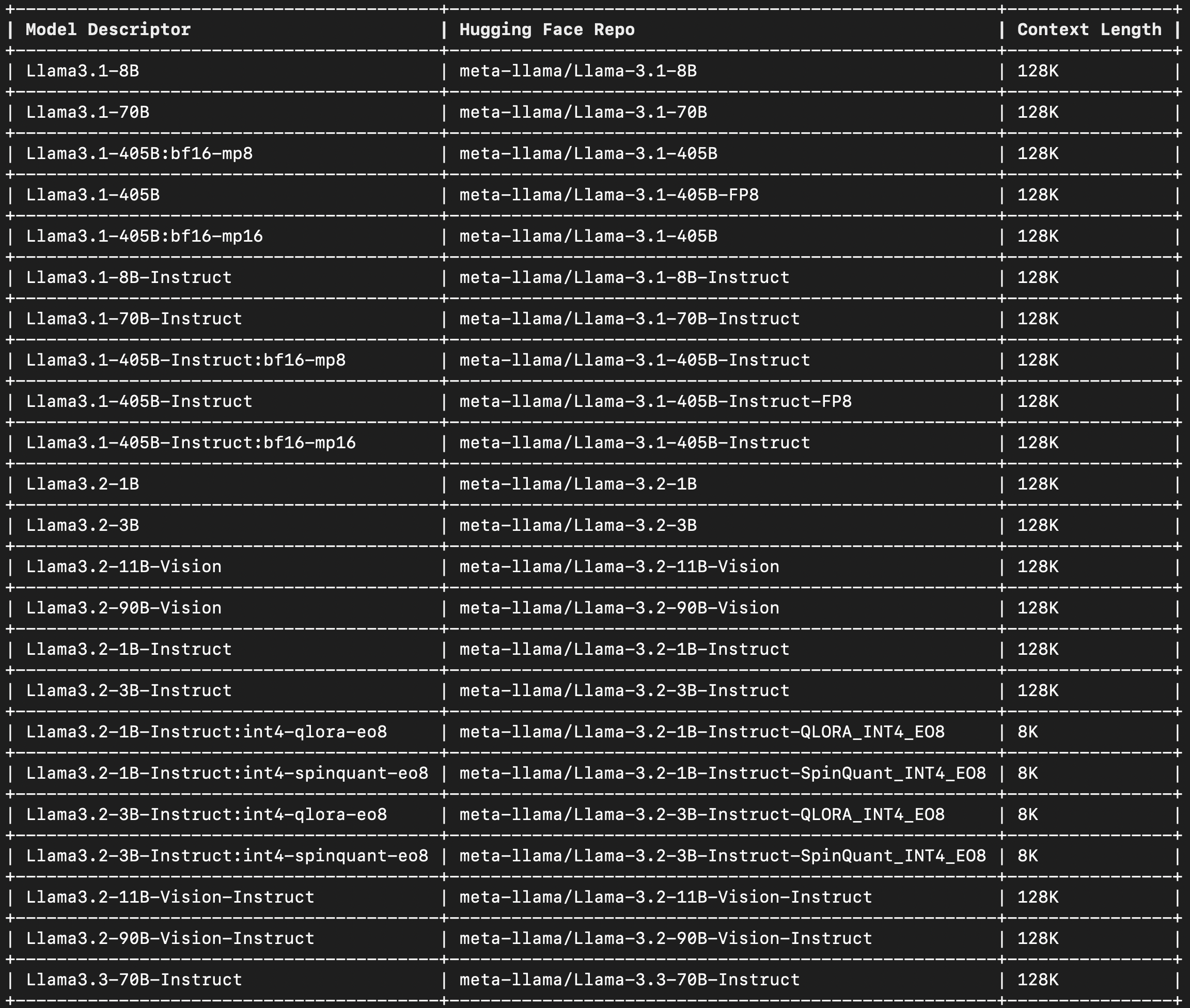 | Model Descriptor | Hugging Face Repo | Context Length |
|---|---|---|
| Llama3.1-8B | meta-llama/Llama-3.1-8B | 128K |
| Llama3.1-70B | meta-llama/Llama-3.1-70B | 128K |
| Llama3.1-405B:bf16-mp8 | meta-llama/Llama-3.1-405B | 128K |
| Llama3.1-405B | meta-llama/Llama-3.1-405B-FP8 | 128K |
| Llama3.1-405B:bf16-mp16 | meta-llama/Llama-3.1-405B | 128K |
| Llama3.1-8B-Instruct | meta-llama/Llama-3.1-8B-Instruct | 128K |
| Llama3.1-70B-Instruct | meta-llama/Llama-3.1-70B-Instruct | 128K |
| Llama3.1-405B-Instruct:bf16-mp8 | meta-llama/Llama-3.1-405B-Instruct | 128K |
| Llama3.1-405B-Instruct | meta-llama/Llama-3.1-405B-Instruct-FP8 | 128K |
| Llama3.1-405B-Instruct:bf16-mp16 | meta-llama/Llama-3.1-405B-Instruct | 128K |
| Llama3.2-1B | meta-llama/Llama-3.2-1B | 128K |
| Llama3.2-3B | meta-llama/Llama-3.2-3B | 128K |
| Llama3.2-11B-Vision | meta-llama/Llama-3.2-11B-Vision | 128K |
| Llama3.2-90B-Vision | meta-llama/Llama-3.2-90B-Vision | 128K |
| Llama3.2-1B-Instruct | meta-llama/Llama-3.2-1B-Instruct | 128K |
| Llama3.2-3B-Instruct | meta-llama/Llama-3.2-3B-Instruct | 128K |
| Llama3.2-1B-Instruct:int4-qlora-eo8 | meta-llama/Llama-3.2-1B-Instruct-QLORA_INT4_EO8 | 8K |
| Llama3.2-1B-Instruct:int4-spinquant-eo8 | meta-llama/Llama-3.2-1B-Instruct-SpinQuant_INT4_EO8 | 8K |
| Llama3.2-3B-Instruct:int4-qlora-eo8 | meta-llama/Llama-3.2-3B-Instruct-QLORA_INT4_EO8 | 8K |
| Llama3.2-3B-Instruct:int4-spinquant-eo8 | meta-llama/Llama-3.2-3B-Instruct-SpinQuant_INT4_EO8 | 8K |
| Llama3.2-11B-Vision-Instruct | meta-llama/Llama-3.2-11B-Vision-Instruct | 128K |
| Llama3.2-90B-Vision-Instruct | meta-llama/Llama-3.2-90B-Vision-Instruct | 128K |
| Llama3.3-70B-Instruct | meta-llama/Llama-3.3-70B-Instruct | 128K |